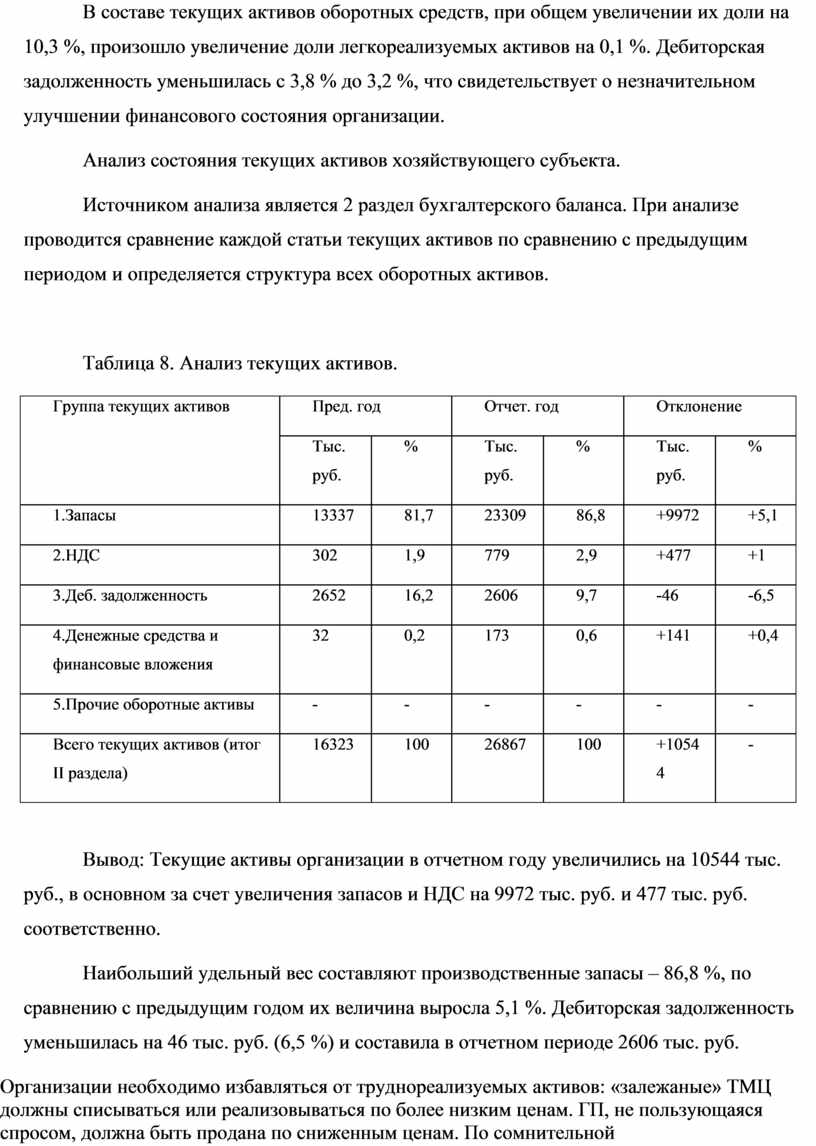 В составе текущих активов оборотных средств, при общем увеличении их доли на 10,3 %, произошло увеличение доли легкореализуемых активов на 0,1 %. Дебиторская задолженность уменьшилась с 3,8 % до 3,2 %, что свидетельствует о незначительном улучшении финансового состояния организации.

Анализ состояния текущих активов хозяйствующего субъекта.

Источником анализа является 2 раздел бухгалтерского баланса. При анализе проводится сравнение каждой статьи текущих активов по сравнению с предыдущим периодом и определяется структура всех оборотных активов.

Таблица 8. Анализ текущих активов.

| Группа текущих активов | Пред. год | | Отчет. год | | Отклонение | |
|---|---|---|---|---|---|---|
| | Тыс. руб. | % | Тыс. руб. | % | Тыс. руб. | % |
| 1.Запасы | 13337 | 81,7 | 23309 | 86,8 | +9972 | +5,1 |
| 2.НДС | 302 | 1,9 | 779 | 2,9 | +477 | +1 |
| 3.Деб. задолженность | 2652 | 16,2 | 2606 | 9,7 | -46 | -6,5 |
| 4.Денежные средства и финансовые вложения | 32 | 0,2 | 173 | 0,6 | +141 | +0,4 |
| 5.Прочие оборотные активы | - | - | - | - | - | - |
| Всего текущих активов (итог II раздела) | 16323 | 100 | 26867 | 100 | +10544 | - |

Вывод: Текущие активы организации в отчетном году увеличились на 10544 тыс. руб., в основном за счет увеличения запасов и НДС на 9972 тыс. руб. и 477 тыс. руб. соответственно.

Наибольший удельный вес составляют производственные запасы – 86,8 %, по сравнению с предыдущим годом их величина выросла 5,1 %. Дебиторская задолженность уменьшилась на 46 тыс. руб. (6,5 %) и составила в отчетном периоде 2606 тыс. руб.

Организации необходимо избавляться от труднореализуемых активов: «залежаные» ТМЦ должны списываться или реализовываться по более низким ценам. ГП, не пользующаяся спросом, должна быть продана по сниженным ценам. По сомнительной